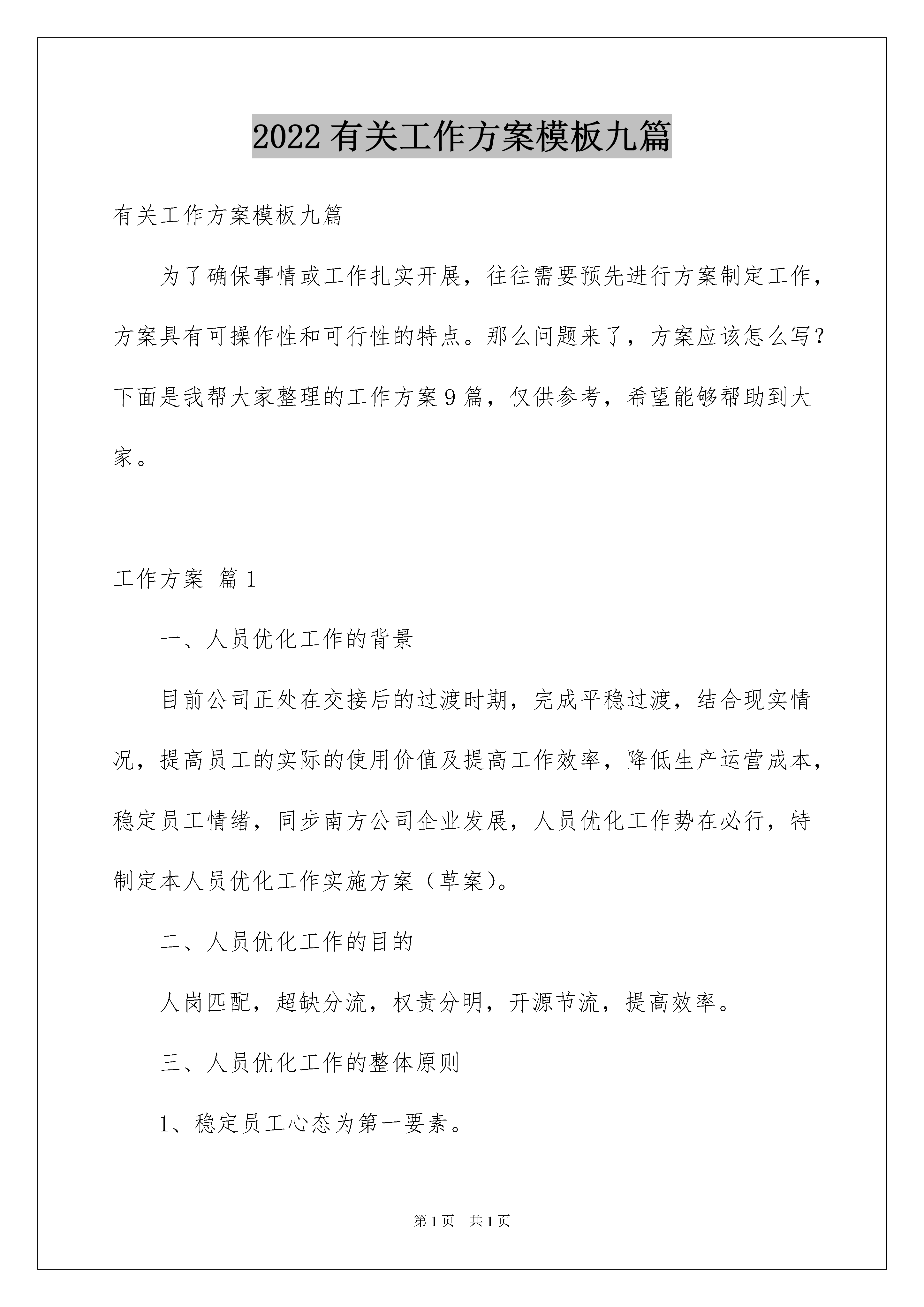 2022有关工作方案模板九篇

有关工作方案模板九篇

为了确保事情或工作扎实开展，往往需要预先进行方案制定工作，方案具有可操作性和可行性的特点。那么问题来了，方案应该怎么写？下面是我帮大家整理的工作方案9篇，仅供参考，希望能够帮助到大家。

工作方案 篇1

一、人员优化工作的背景

目前公司正处在交接后的过渡时期，完成平稳过渡，结合现实情况，提高员工的实际的使用价值及提高工作效率，降低生产运营成本，稳定员工情绪，同步南方公司企业发展，人员优化工作势在必行，特制定本人员优化工作实施方案（草案）。

二、人员优化工作的目的

人岗匹配，超缺分流，权责分明，开源节流，提高效率。

三、人员优化工作的整体原则

1、稳定员工心态为第一要素。

第1页 共1页